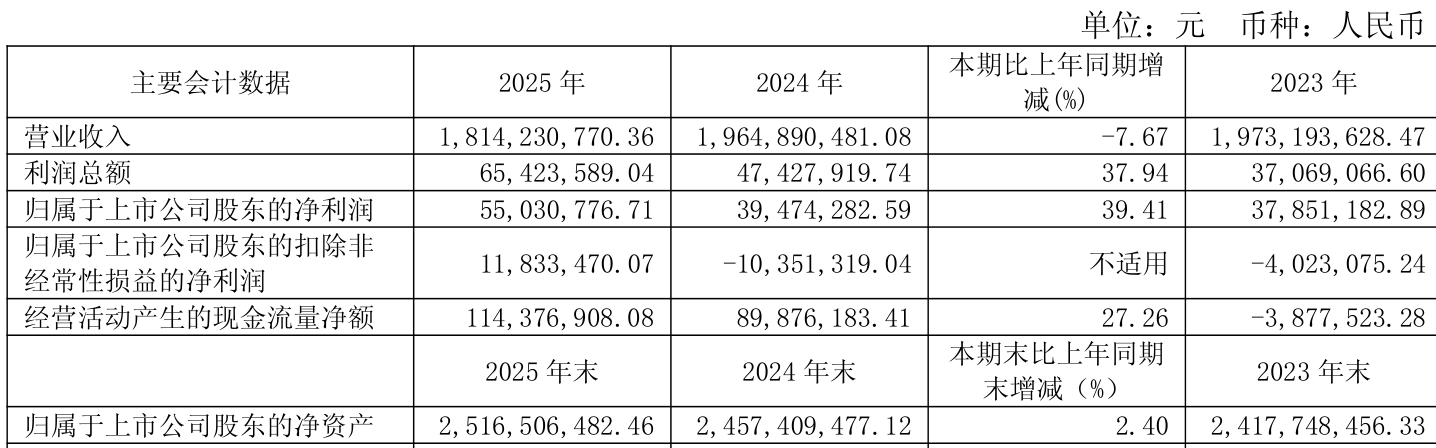 单位：元 币种：人民币

| 主要会计数据 | 2025年 | 2024年 | 本期比上年同期增减(%) | 2023年 |
|---|---|---|---|---|
| 营业收入 | 1,814,230,770.36 | 1,964,890,481.08 | -7.67 | 1,973,193,628.47 |
| 利润总额 | 65,423,589.04 | 47,427,919.74 | 37.94 | 37,069,066.60 |
| 归属于上市公司股东的净利润 | 55,030,776.71 | 39,474,282.59 | 39.41 | 37,851,182.89 |
| 归属于上市公司股东的扣除非经常性损益的净利润 | 11,833,470.07 | -10,351,319.04 | 不适用 | -4,023,075.24 |
| 经营活动产生的现金流量净额 | 114,376,908.08 | 89,876,183.41 | 27.26 | -3,877,523.28 |
|  | 2025年末 | 2024年末 | 本期末比上年同期末增减（%） | 2023年末 |
| 归属于上市公司股东的净资产 | 2,516,506,482.46 | 2,457,409,477.12 | 2.40 | 2,417,748,456.33 |